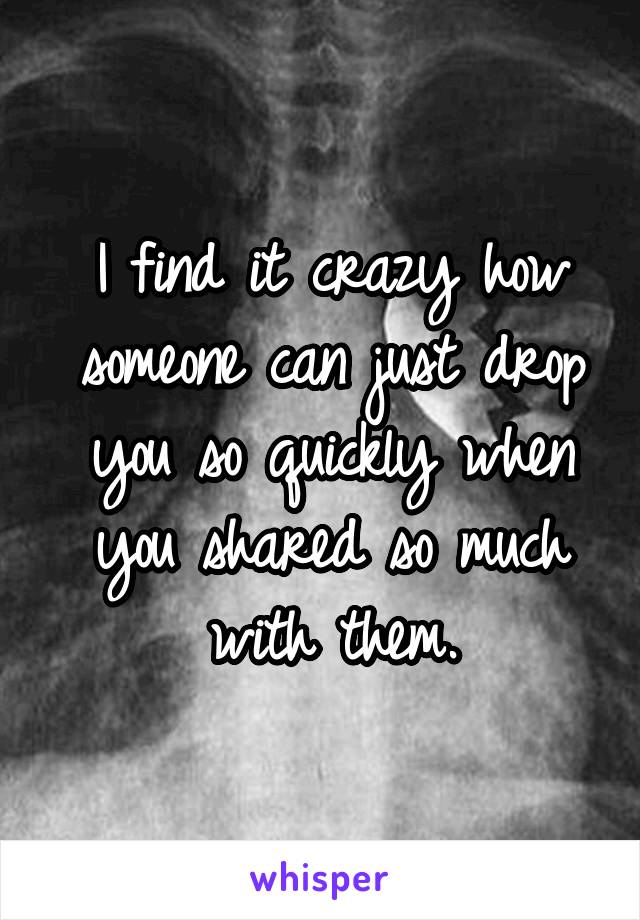 I find it crazy how someone can just drop you so quickly when you shared so much with them.

whisper